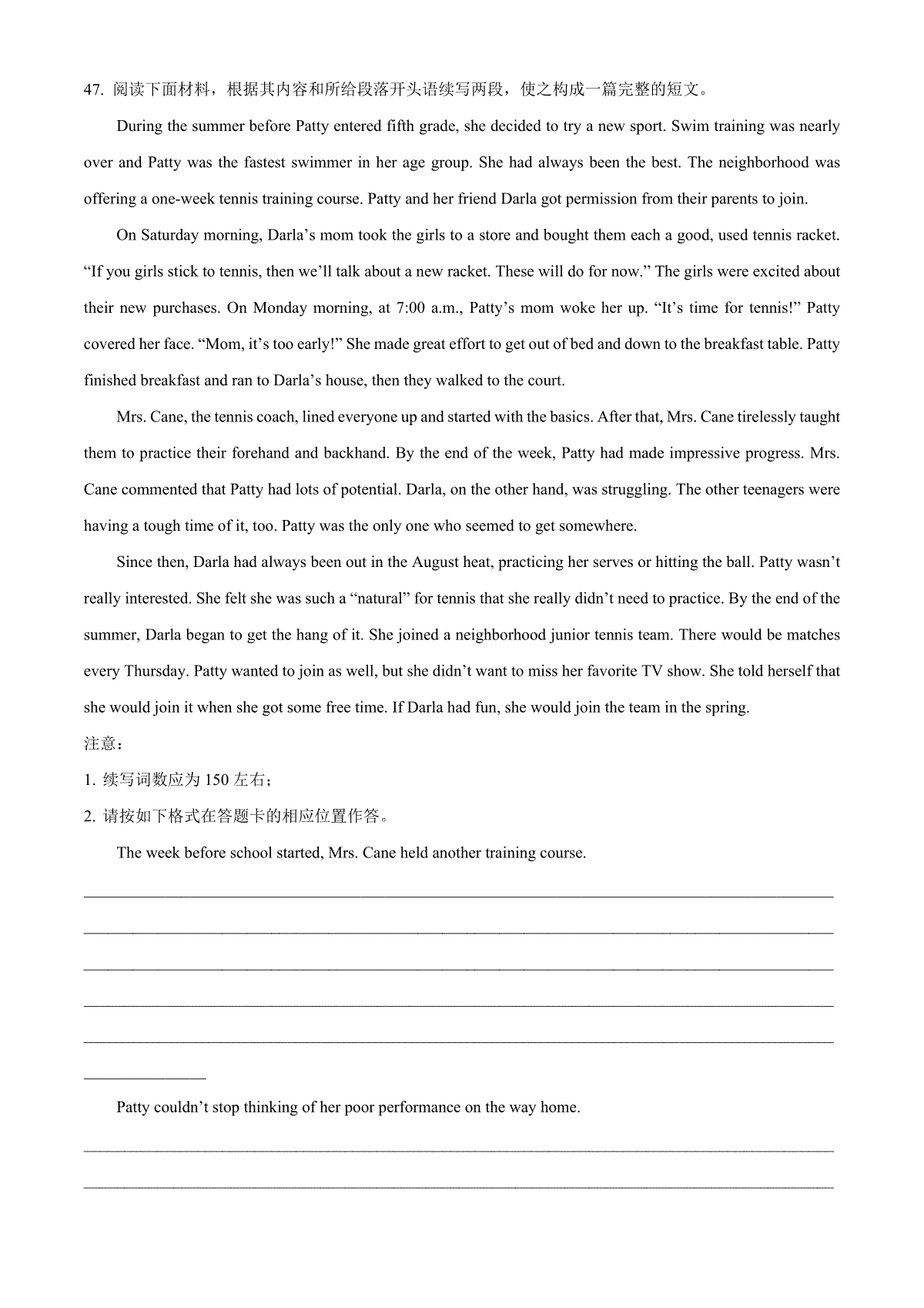 47. 阅读下面材料，根据其内容和所给段落开头语续写两段，使之构成一篇完整的短文。

During the summer before Patty entered fifth grade, she decided to try a new sport. Swim training was nearly over and Patty was the fastest swimmer in her age group. She had always been the best. The neighborhood was offering a one-week tennis training course. Patty and her friend Darla got permission from their parents to join.

On Saturday morning, Darla’s mom took the girls to a store and bought them each a good, used tennis racket. “If you girls stick to tennis, then we’ll talk about a new racket. These will do for now.” The girls were excited about their new purchases. On Monday morning, at 7:00 a.m., Patty’s mom woke her up. “It’s time for tennis!” Patty covered her face. “Mom, it’s too early!” She made great effort to get out of bed and down to the breakfast table. Patty finished breakfast and ran to Darla’s house, then they walked to the court.

Mrs. Cane, the tennis coach, lined everyone up and started with the basics. After that, Mrs. Cane tirelessly taught them to practice their forehand and backhand. By the end of the week, Patty had made impressive progress. Mrs. Cane commented that Patty had lots of potential. Darla, on the other hand, was struggling. The other teenagers were having a tough time of it, too. Patty was the only one who seemed to get somewhere.

Since then, Darla had always been out in the August heat, practicing her serves or hitting the ball. Patty wasn’t really interested. She felt she was such a “natural” for tennis that she really didn’t need to practice. By the end of the summer, Darla began to get the hang of it. She joined a neighborhood junior tennis team. There would be matches every Thursday. Patty wanted to join as well, but she didn’t want to miss her favorite TV show. She told herself that she would join it when she got some free time. If Darla had fun, she would join the team in the spring.
注意：
1. 续写词数应为 150 左右；
2. 请按如下格式在答题卡的相应位置作答。

The week before school started, Mrs. Cane held another training course.

Patty couldn’t stop thinking of her poor performance on the way home.